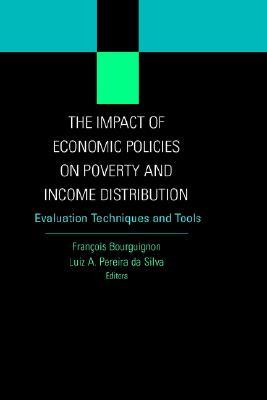 THE IMPACT OF ECONOMIC POLICIES ON POVERTY AND INCOME DISTRIBUTION

Evaluation Techniques and Tools

François Bourguignon
Luiz A. Pereira da Silva
Editors